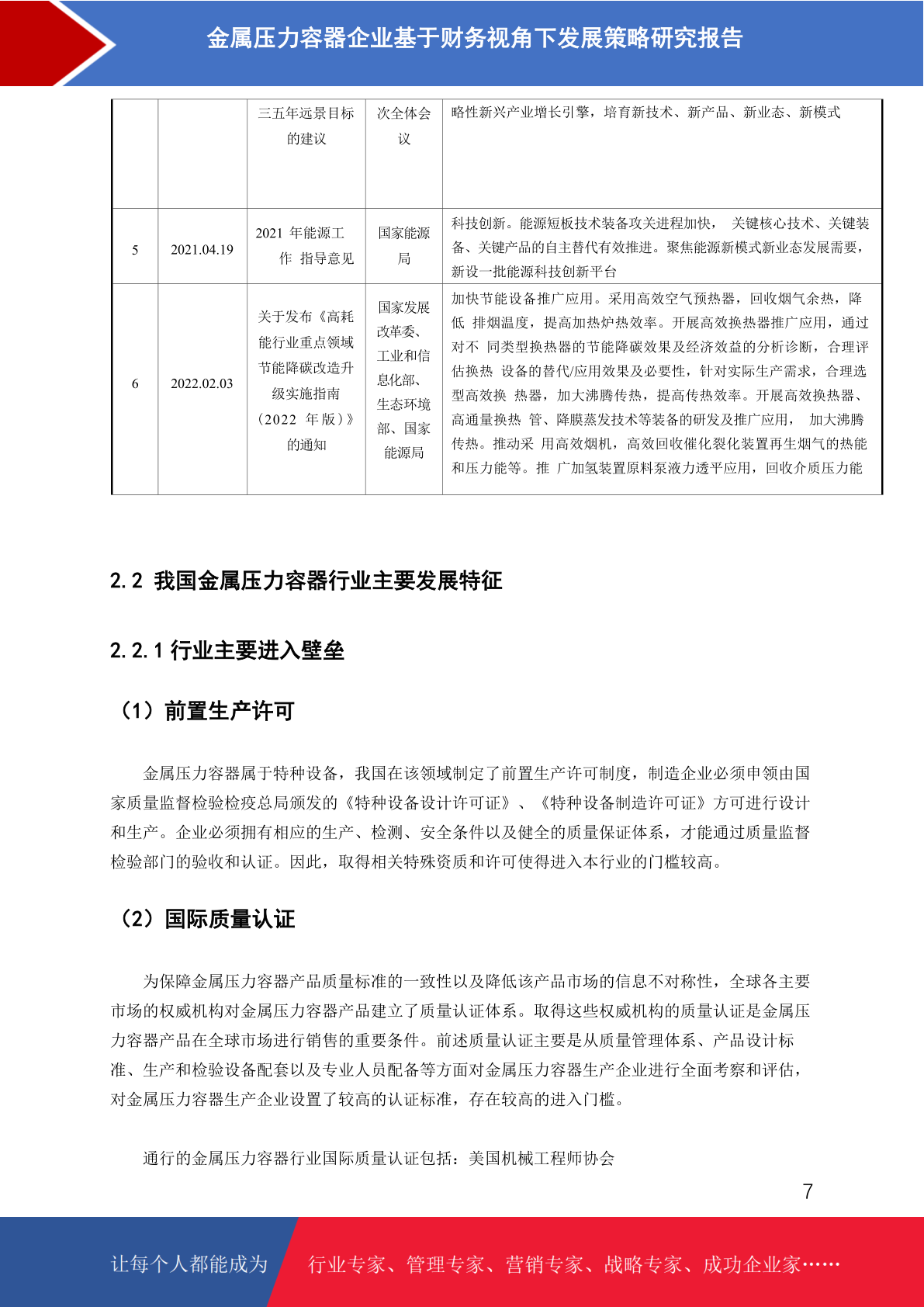 金属压力容器企业基于财务视角下发展策略研究报告

| | | 三五年远景目标的建议 | 次全体会议 | 略性新兴产业增长引擎，培育新技术、新产品、新业态、新模式 |
|---|---|---|---|---|
| 5 | 2021.04.19 | 2021 年能源工作 指导意见 | 国家能源局 | 科技创新。能源短板技术装备攻关进程加快， 关键核心技术、关键装备、关键产品的自主替代有效推进。聚焦能源新模式新业态发展需要，新设一批能源科技创新平台 |
| 6 | 2022.02.03 | 关于发布《高耗能行业重点领域节能降碳改造升级实施指南（2022 年版）》的通知 | 国家发展改革委、工业和信息化部、生态环境部、国家能源局 | 加快节能设备推广应用。采用高效空气预热器，回收烟气余热，降低 排烟温度，提高加热炉热效率。开展高效换热器推广应用，通过对不 同类型换热器的节能降碳效果及经济效益的分析诊断，合理评估换热 设备的替代/应用效果及必要性，针对实际生产需求，合理选型高效换 热器，加大沸腾传热，提高传热效率。开展高效换热器、高通量换热 管、降膜蒸发技术等装备的研发及推广应用， 加大沸腾传热。推动采 用高效烟机，高效回收催化裂化装置再生烟气的热能和压力能等。推 广加氢装置原料泵液力透平应用，回收介质压力能 |

2.2 我国金属压力容器行业主要发展特征

2.2.1 行业主要进入壁垒

（1）前置生产许可

金属压力容器属于特种设备，我国在该领域制定了前置生产许可制度，制造企业必须申领由国家质量监督检验检疫总局颁发的《特种设备设计许可证》、《特种设备制造许可证》方可进行设计和生产。企业必须拥有相应的生产、检测、安全条件以及健全的质量保证体系，才能通过质量监督检验部门的验收和认证。因此，取得相关特殊资质和许可使得进入本行业的门槛较高。

（2）国际质量认证

为保障金属压力容器产品质量标准的一致性以及降低该产品市场的信息不对称性，全球各主要市场的权威机构对金属压力容器产品建立了质量认证体系。取得这些权威机构的质量认证是金属压力容器产品在全球市场进行销售的重要条件。前述质量认证主要是从质量管理体系、产品设计标准、生产和检验设备配套以及专业人员配备等方面对金属压力容器生产企业进行全面考察和评估，对金属压力容器生产企业设置了较高的认证标准，存在较高的进入门槛。

通行的金属压力容器行业国际质量认证包括：美国机械工程师协会

7

让每个人都能成为 行业专家、管理专家、营销专家、战略专家、成功企业家……